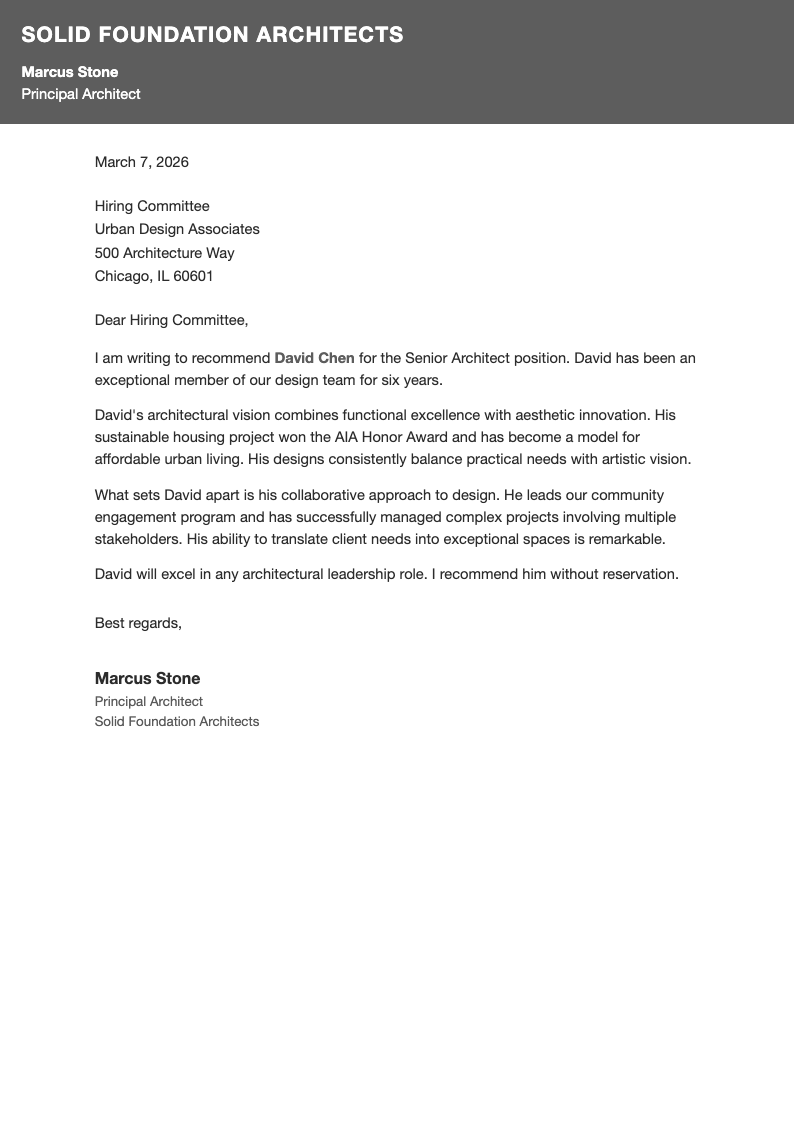 SOLID FOUNDATION ARCHITECTS

Marcus Stone
Principal Architect

March 7, 2026

Hiring Committee
Urban Design Associates
500 Architecture Way
Chicago, IL 60601

Dear Hiring Committee,

I am writing to recommend David Chen for the Senior Architect position. David has been an exceptional member of our design team for six years.

David's architectural vision combines functional excellence with aesthetic innovation. His sustainable housing project won the AIA Honor Award and has become a model for affordable urban living. His designs consistently balance practical needs with artistic vision.

What sets David apart is his collaborative approach to design. He leads our community engagement program and has successfully managed complex projects involving multiple stakeholders. His ability to translate client needs into exceptional spaces is remarkable.

David will excel in any architectural leadership role. I recommend him without reservation.

Best regards,

Marcus Stone
Principal Architect
Solid Foundation Architects